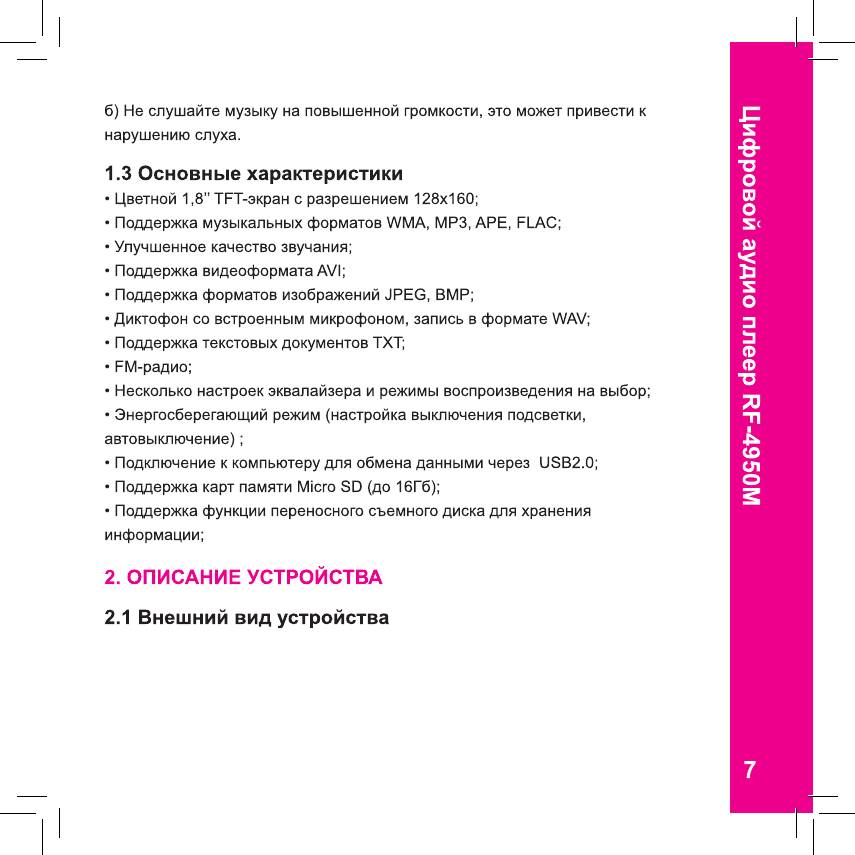 б) Не слушайте музыку на повышенной громкости, это может привести к нарушению слуха.

1.3 Основные характеристики

• Цветной 1,8'' TFT-экран с разрешением 128х160;
• Поддержка музыкальных форматов WMA, MP3, APE, FLAC;
• Улучшенное качество звучания;
• Поддержка видеоформата AVI;
• Поддержка форматов изображений JPEG, BMP;
• Диктофон со встроенным микрофоном, запись в формате WAV;
• Поддержка текстовых документов TXT;
• FM-радио;
• Несколько настроек эквалайзера и режимы воспроизведения на выбор;
• Энергосберегающий режим (настройка выключения подсветки, автовыключение) ;
• Подключение к компьютеру для обмена данными через USB2.0;
• Поддержка карт памяти Micro SD (до 16Гб);
• Поддержка функции переносного съемного диска для хранения информации;

2. ОПИСАНИЕ УСТРОЙСТВА

2.1 Внешний вид устройства

Цифровой аудио плеер RF-4950M

7